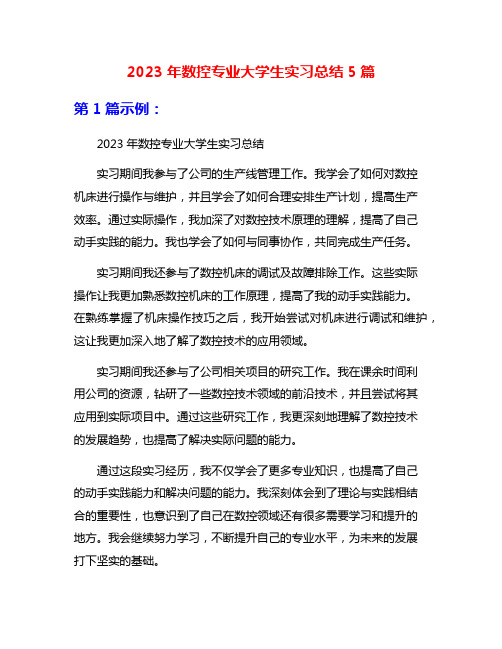 2023 年数控专业大学生实习总结 5 篇

第 1 篇示例：

2023 年数控专业大学生实习总结

实习期间我参与了公司的生产线管理工作。我学会了如何对数控机床进行操作与维护，并且学会了如何合理安排生产计划，提高生产效率。通过实际操作，我加深了对数控技术原理的理解，提高了自己动手实践的能力。我也学会了如何与同事协作，共同完成生产任务。

实习期间我还参与了数控机床的调试及故障排除工作。这些实际操作让我更加熟悉数控机床的工作原理，提高了我的动手实践能力。在熟练掌握了机床操作技巧之后，我开始尝试对机床进行调试和维护，这让我更加深入地了解了数控技术的应用领域。

实习期间我还参与了公司相关项目的研究工作。我在课余时间利用公司的资源，钻研了一些数控技术领域的前沿技术，并且尝试将其应用到实际项目中。通过这些研究工作，我更深刻地理解了数控技术的发展趋势，也提高了解决实际问题的能力。

通过这段实习经历，我不仅学会了更多专业知识，也提高了自己的动手实践能力和解决问题的能力。我深刻体会到了理论与实践相结合的重要性，也意识到了自己在数控领域还有很多需要学习和提升的地方。我会继续努力学习，不断提升自己的专业水平，为未来的发展打下坚实的基础。